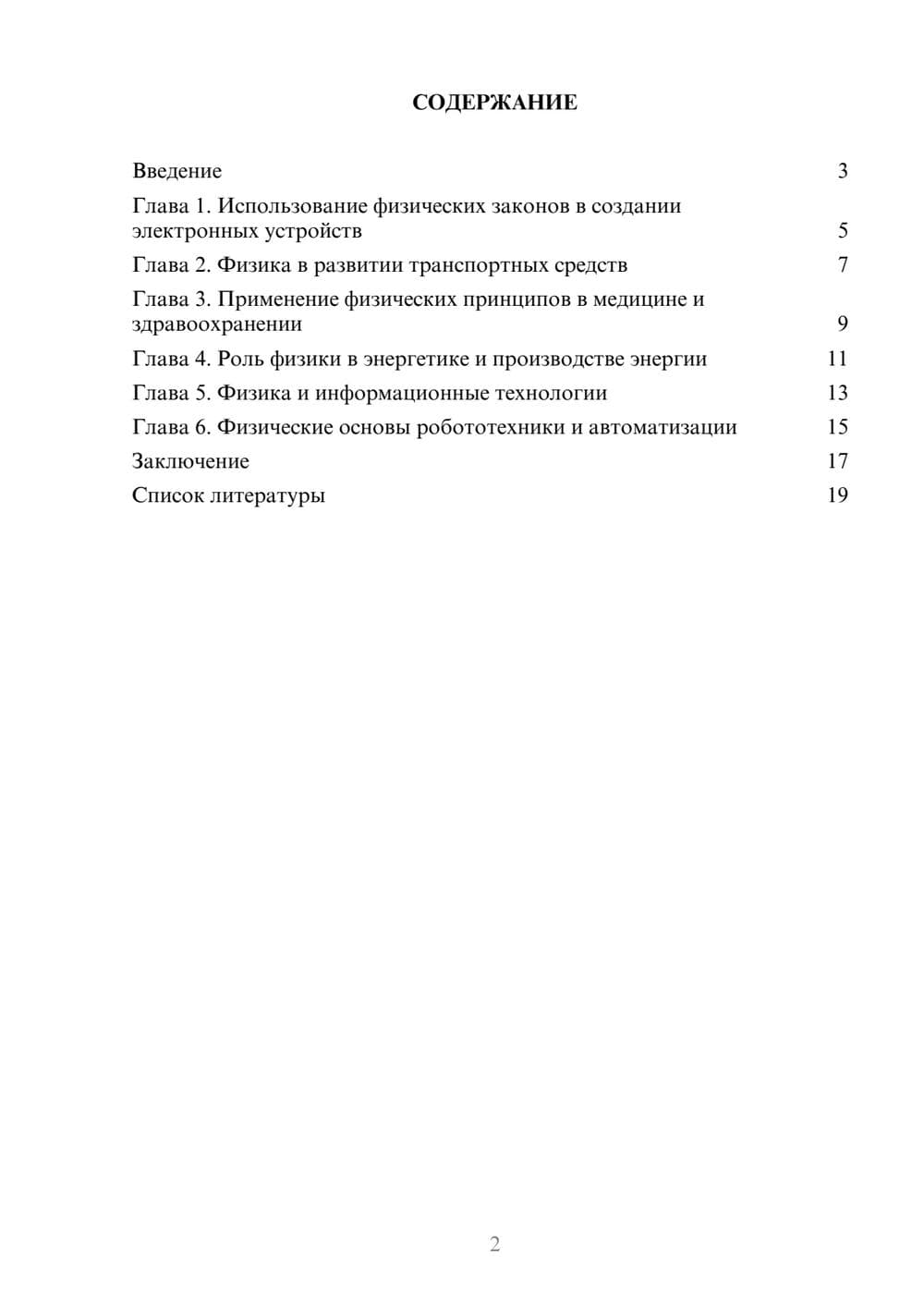 СОДЕРЖАНИЕ

Введение 3
Глава 1. Использование физических законов в создании электронных устройств 5
Глава 2. Физика в развитии транспортных средств 7
Глава 3. Применение физических принципов в медицине и здравоохранении 9
Глава 4. Роль физики в энергетике и производстве энергии 11
Глава 5. Физика и информационные технологии 13
Глава 6. Физические основы робототехники и автоматизации 15
Заключение 17
Список литературы 19

2